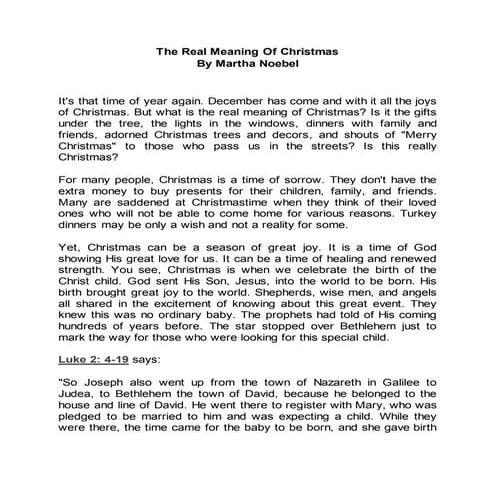 The Real Meaning Of Christmas
By Martha Noebel

It's that time of year again. December has come and with it all the joys of Christmas. But what is the real meaning of Christmas? Is it the gifts under the tree, the lights in the windows, dinners with family and friends, adorned Christmas trees and decors, and shouts of "Merry Christmas" to those who pass us in the streets? Is this really Christmas?

For many people, Christmas is a time of sorrow. They don't have the extra money to buy presents for their children, family, and friends. Many are saddened at Christmastime when they think of their loved ones who will not be able to come home for various reasons. Turkey dinners may be only a wish and not a reality for some.

Yet, Christmas can be a season of great joy. It is a time of God showing His great love for us. It can be a time of healing and renewed strength. You see, Christmas is when we celebrate the birth of the Christ child. God sent His Son, Jesus, into the world to be born. His birth brought great joy to the world. Shepherds, wise men, and angels all shared in the excitement of knowing about this great event. They knew this was no ordinary baby. The prophets had told of His coming hundreds of years before. The star stopped over Bethlehem just to mark the way for those who were looking for this special child.

Luke 2: 4-19 says:

"So Joseph also went up from the town of Nazareth in Galilee to Judea, to Bethlehem the town of David, because he belonged to the house and line of David. He went there to register with Mary, who was pledged to be married to him and was expecting a child. While they were there, the time came for the baby to be born, and she gave birth